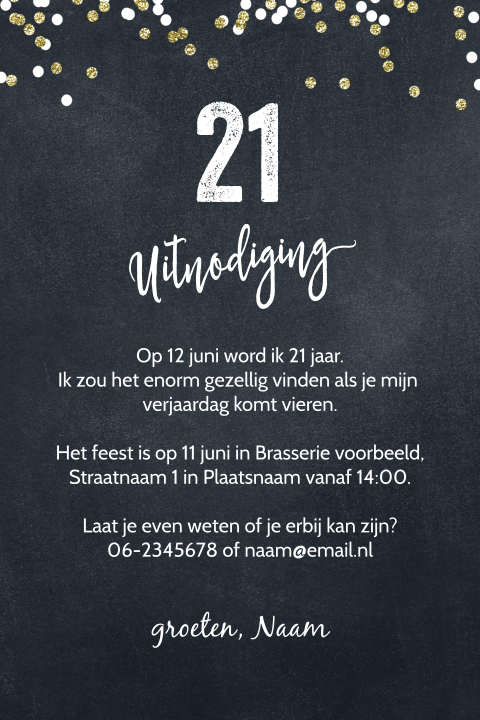 21

Uitnodiging

Op 12 juni word ik 21 jaar.
Ik zou het enorm gezellig vinden als je mijn verjaardag komt vieren.

Het feest is op 11 juni in Brasserie voorbeeld, Straatnaam 1 in Plaatsnaam vanaf 14:00.

Laat je even weten of je erbij kan zijn?
06-2345678 of naam@email.nl

groeten, Naam